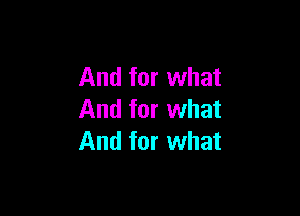 And for what
And for what
And for what